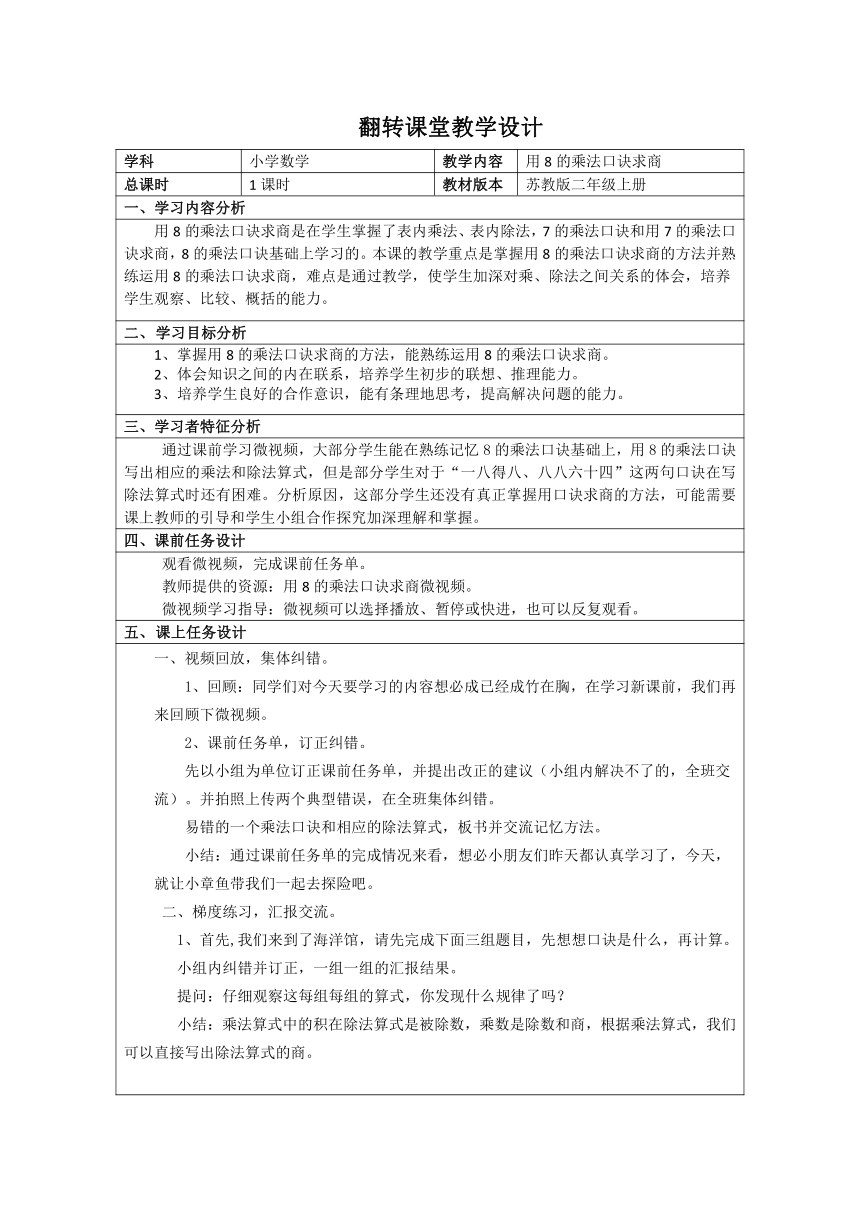 翻转课堂教学设计

| 学科 | 小学数学 | 教学内容 | 用 8 的乘法口诀求商 |
|---|---|---|---|
| 总课时 | 1 课时 | 教材版本 | 苏教版二年级上册 |

一、学习内容分析

用 8 的乘法口诀求商是在学生掌握了表内乘法、表内除法，7 的乘法口诀和用 7 的乘法口诀求商，8 的乘法口诀基础上学习的。本课的教学重点是掌握用 8 的乘法口诀求商的方法并熟练运用 8 的乘法口诀求商，难点是通过教学，使学生加深对乘、除法之间关系的体会，培养学生观察、比较、概括的能力。

二、学习目标分析

1、掌握用 8 的乘法口诀求商的方法，能熟练运用 8 的乘法口诀求商。
2、体会知识之间的内在联系，培养学生初步的联想、推理能力。
3、培养学生良好的合作意识，能有条理地思考，提高解决问题的能力。

三、学习者特征分析

通过课前学习微视频，大部分学生能在熟练记忆 8 的乘法口诀基础上，用 8 的乘法口诀写出相应的乘法和除法算式，但是部分学生对于“一八得八、八八六十四”这两句口诀在写除法算式时还有困难。分析原因，这部分学生还没有真正掌握用口诀求商的方法，可能需要课上教师的引导和学生小组合作探究加深理解和掌握。

四、课前任务设计

观看微视频，完成课前任务单。
教师提供的资源：用 8 的乘法口诀求商微视频。
微视频学习指导：微视频可以选择播放、暂停或快进，也可以反复观看。

五、课上任务设计

一、视频回放，集体纠错。

1、回顾：同学们对今天要学习的内容想必成已经成竹在胸，在学习新课前，我们再来回顾下微视频。

2、课前任务单，订正纠错。

先以小组为单位订正课前任务单，并提出改正的建议（小组内解决不了的，全班交流）。并拍照上传两个典型错误，在全班集体纠错。

易错的一个乘法口诀和相应的除法算式，板书并交流记忆方法。

小结：通过课前任务单的完成情况来看，想必小朋友们昨天都认真学习了，今天，就让小章鱼带我们一起去探险吧。

二、梯度练习，汇报交流。

1、首先,我们来到了海洋馆，请先完成下面三组题目，先想想口诀是什么，再计算。

小组内纠错并订正，一组一组的汇报结果。

提问：仔细观察这每组每组的算式，你发现什么规律了吗？

小结：乘法算式中的积在除法算式是被除数，乘数是除数和商，根据乘法算式，我们可以直接写出除法算式的商。